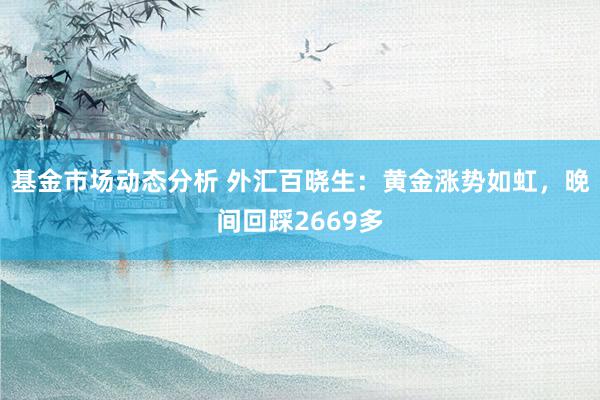 基金市场动态分析 外汇百晓生：黄金涨势如虹，晚间回踩2669多